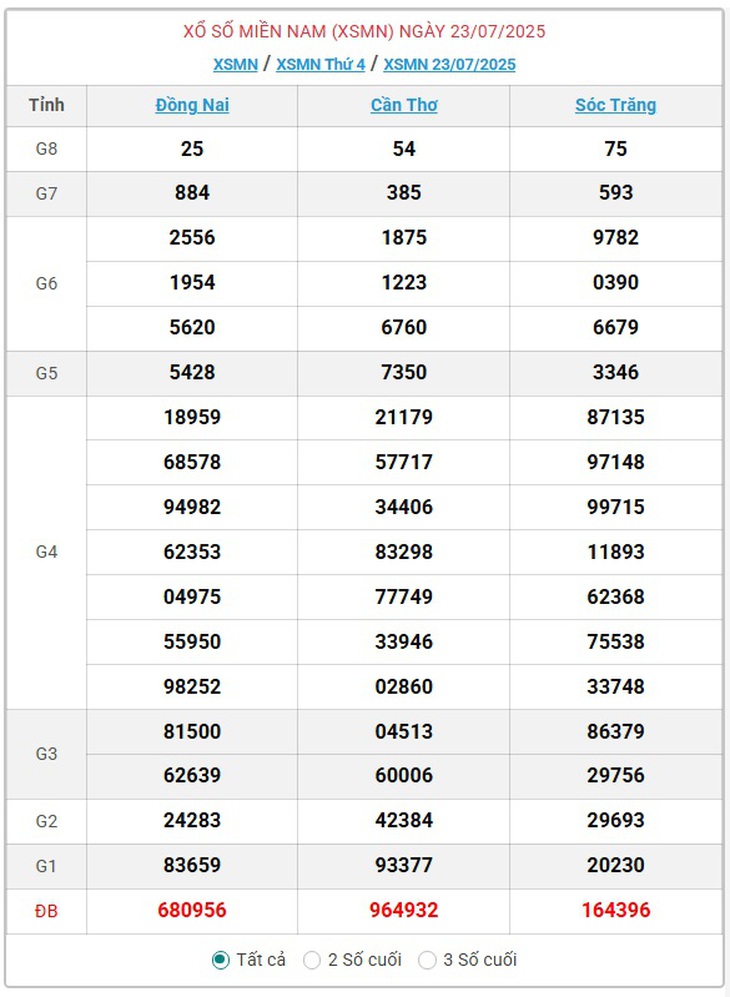 XỔ SỐ MIỀN NAM (XSMN) NGÀY 23/07/2025

XSMN / XSMN Thứ 4 / XSMN 23/07/2025

| Tỉnh | Đồng Nai | Cần Thơ | Sóc Trăng |
|---|---|---|---|
| G8 | 25 | 54 | 75 |
| G7 | 884 | 385 | 593 |
| G6 | 2556 | 1875 | 9782 |
| | 1954 | 1223 | 0390 |
| | 5620 | 6760 | 6679 |
| G5 | 5428 | 7350 | 3346 |
| G4 | 18959 | 21179 | 87135 |
| | 68578 | 57717 | 97148 |
| | 94982 | 34406 | 99715 |
| | 62353 | 83298 | 11893 |
| | 04975 | 77749 | 62368 |
| | 55950 | 33946 | 75538 |
| | 98252 | 02860 | 33748 |
| G3 | 81500 | 04513 | 86379 |
| | 62639 | 60006 | 29756 |
| G2 | 24283 | 42384 | 29693 |
| G1 | 83659 | 93377 | 20230 |
| ĐB | 680956 | 964932 | 164396 |

Tất cả  2 Số cuối  3 Số cuối